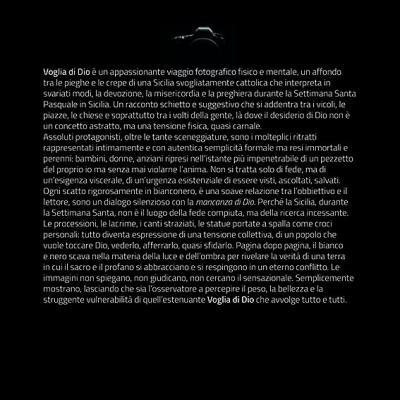 Voglia di Dio è un appassionante viaggio fotografico fisico e mentale, un affondo tra le pieghe e le crepe di una Sicilia svogliatamente cattolica che interpreta in svariati modi, la devozione, la misericordia e la preghiera durante la Settimana Santa Pasquale in Sicilia. Un racconto schietto e suggestivo che si addentra tra i vicoli, le piazze, le chiese e soprattutto tra i volti della gente, là dove il desiderio di Dio non è un concetto astratto, ma una tensione fisica, quasi carnale.
Assoluti protagonisti, oltre le tante sceneggiature, sono i molteplici ritratti rappresentati intimamente e con autentica semplicità formale ma resi immortali e perenni: bambini, donne, anziani ripresi nell'istante più impenetrabile di un pezzetto del proprio io ma senza mai violarne l'anima. Non si tratta solo di fede, ma di un'esigenza viscerale, di un'urgenza esistenziale di essere visti, ascoltati, salvati. Ogni scatto rigorosamente in bianconero, è una soave relazione tra l'obbiettivo e il lettore, sono un dialogo silenzioso con la mancanza di Dio. Perché la Sicilia, durante la Settimana Santa, non è il luogo della fede compiuta, ma della ricerca incessante. Le processioni, le lacrime, i canti straziati, le statue portate a spalla come croci personali: tutto diventa espressione di una tensione collettiva, di un popolo che vuole toccare Dio, vederlo, afferrarlo, quasi sfidarlo. Pagina dopo pagina, il bianco e nero scava nella materia della luce e dell'ombra per rivelare la verità di una terra in cui il sacro e il profano si abbracciano e si respingono in un eterno conflitto. Le immagini non spiegano, non giudicano, non cercano il sensazionale. Semplicemente mostrano, lasciando che sia l'osservatore a percepire il peso, la bellezza e la struggente vulnerabilità di quell'estenuante Voglia di Dio che avvolge tutto e tutti.